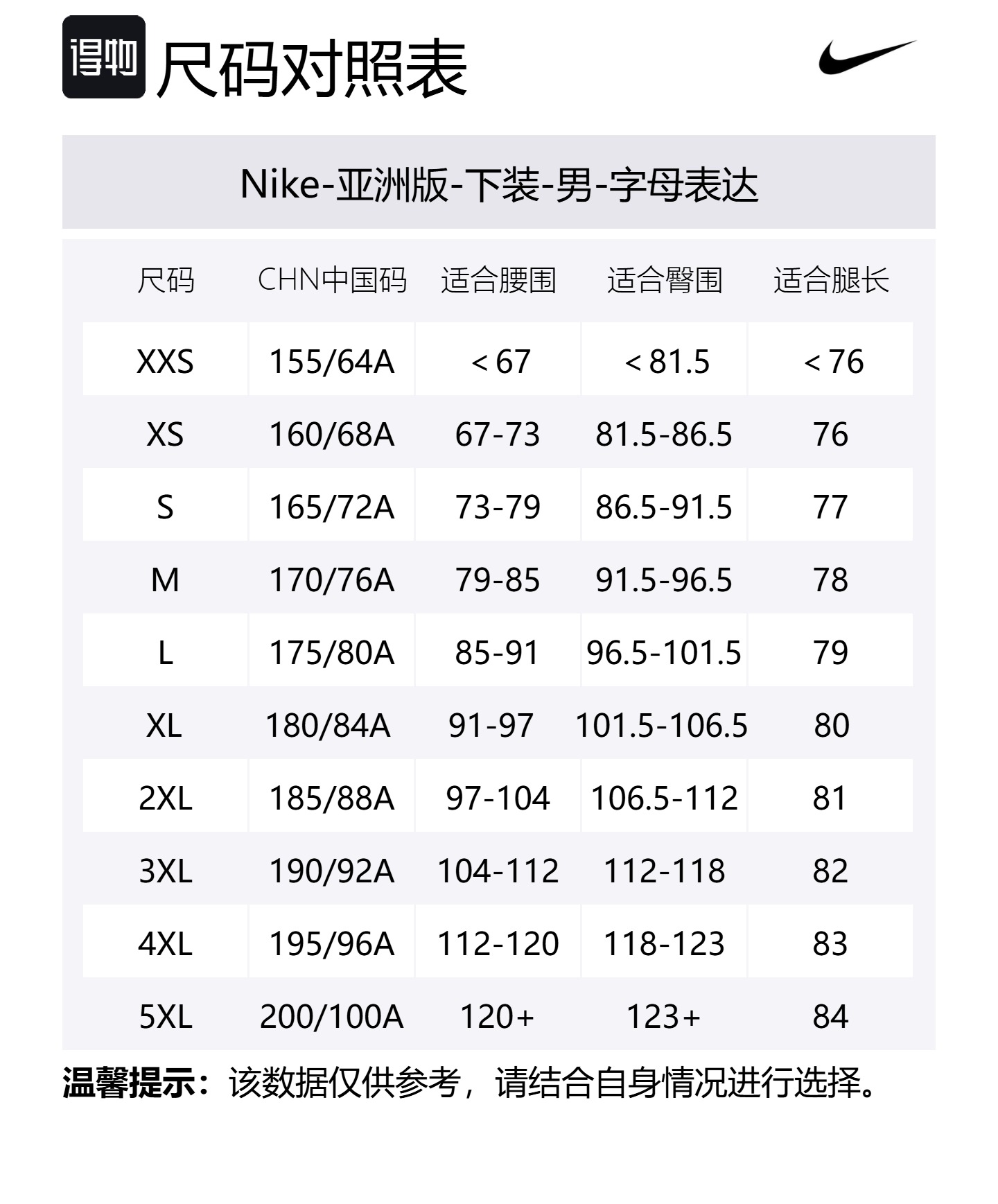 得物 尺码对照表

Nike-亚洲版-下装-男-字母表达

| 尺码 | CHN中国码 | 适合腰围 | 适合臀围 | 适合腿长 |
|---|---|---|---|---|
| XXS | 155/64A | < 67 | < 81.5 | < 76 |
| XS | 160/68A | 67-73 | 81.5-86.5 | 76 |
| S | 165/72A | 73-79 | 86.5-91.5 | 77 |
| M | 170/76A | 79-85 | 91.5-96.5 | 78 |
| L | 175/80A | 85-91 | 96.5-101.5 | 79 |
| XL | 180/84A | 91-97 | 101.5-106.5 | 80 |
| 2XL | 185/88A | 97-104 | 106.5-112 | 81 |
| 3XL | 190/92A | 104-112 | 112-118 | 82 |
| 4XL | 195/96A | 112-120 | 118-123 | 83 |
| 5XL | 200/100A | 120+ | 123+ | 84 |

温馨提示：该数据仅供参考，请结合自身情况进行选择。